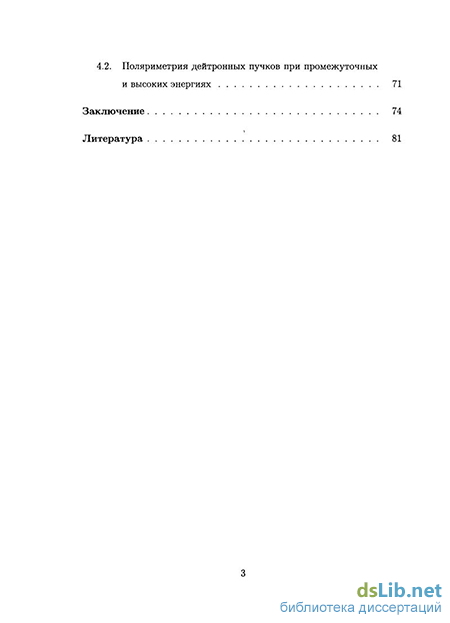 4.2. Поляриметрия дейтронных пучков при промежуточных и высоких энергиях 71

Заключение 74

Литература 81

3

dsLib.net
библиотека диссертаций